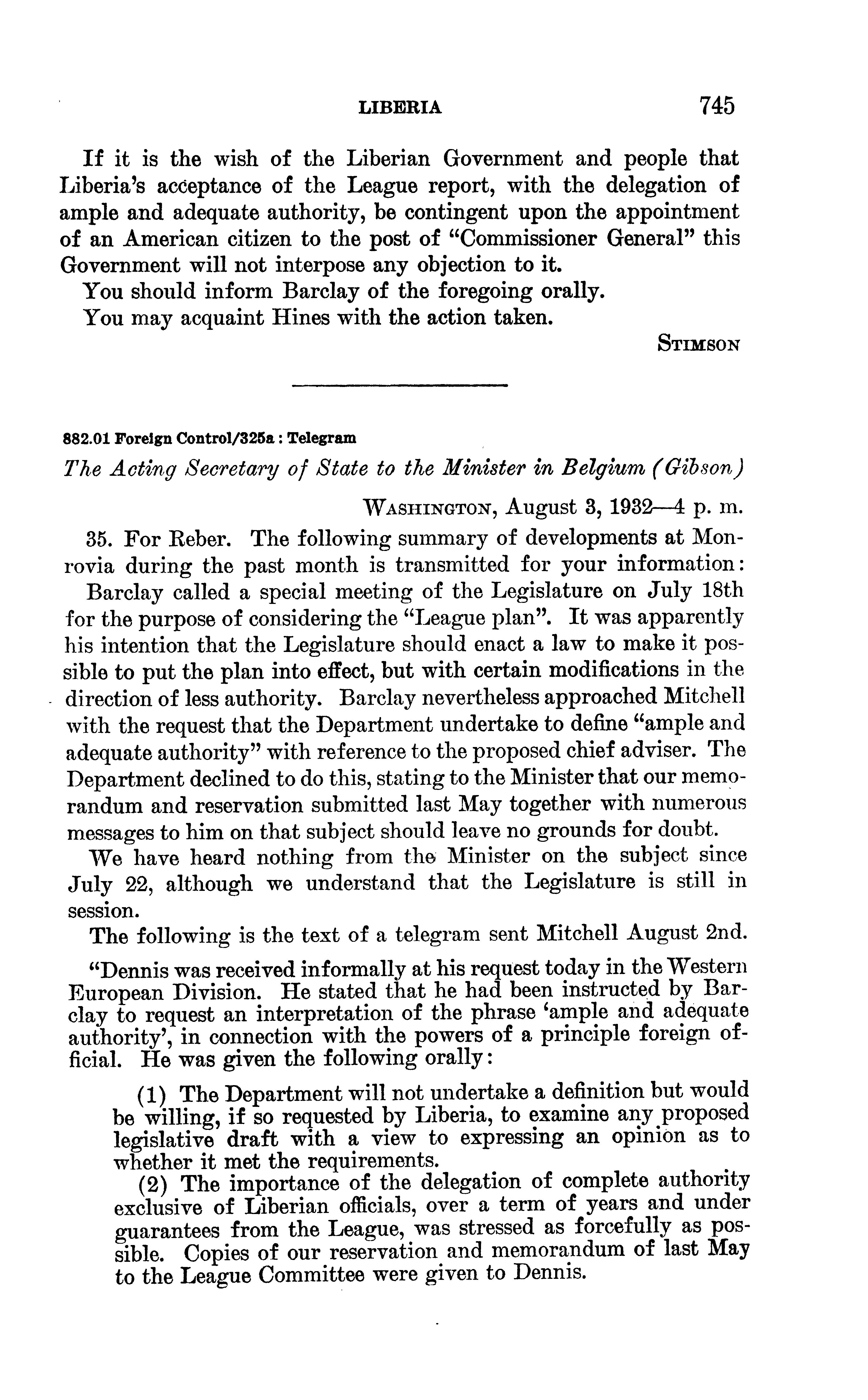 LIBERIA 745

If it is the wish of the Liberian Government and people that Liberia's acceptance of the League report, with the delegation of ample and adequate authority, be contingent upon the appointment of an American citizen to the post of "Commissioner General" this Government will not interpose any objection to it.

You should inform Barclay of the foregoing orally.

You may acquaint Hines with the action taken.

STIMSON

882.01 Foreign Control/325a : Telegram

The Acting Secretary of State to the Minister in Belgium (Gibson)

WASHINGTON, August 3, 1932—4 p. m.

35. For Reber. The following summary of developments at Monrovia during the past month is transmitted for your information:

Barclay called a special meeting of the Legislature on July 18th for the purpose of considering the "League plan". It was apparently his intention that the Legislature should enact a law to make it possible to put the plan into effect, but with certain modifications in the direction of less authority. Barclay nevertheless approached Mitchell with the request that the Department undertake to define "ample and adequate authority" with reference to the proposed chief adviser. The Department declined to do this, stating to the Minister that our memorandum and reservation submitted last May together with numerous messages to him on that subject should leave no grounds for doubt.

We have heard nothing from the Minister on the subject since July 22, although we understand that the Legislature is still in session.

The following is the text of a telegram sent Mitchell August 2nd.

"Dennis was received informally at his request today in the Western European Division. He stated that he had been instructed by Barclay to request an interpretation of the phrase 'ample and adequate authority', in connection with the powers of a principle foreign official. He was given the following orally:

(1) The Department will not undertake a definition but would be willing, if so requested by Liberia, to examine any proposed legislative draft with a view to expressing an opinion as to whether it met the requirements.

(2) The importance of the delegation of complete authority exclusive of Liberian officials, over a term of years and under guarantees from the League, was stressed as forcefully as possible. Copies of our reservation and memorandum of last May to the League Committee were given to Dennis.